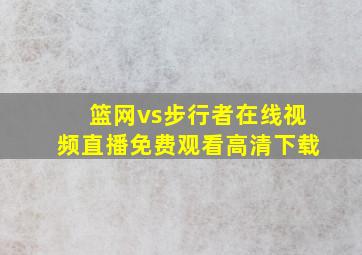 篮网vs步行者在线视频直播免费观看高清下载